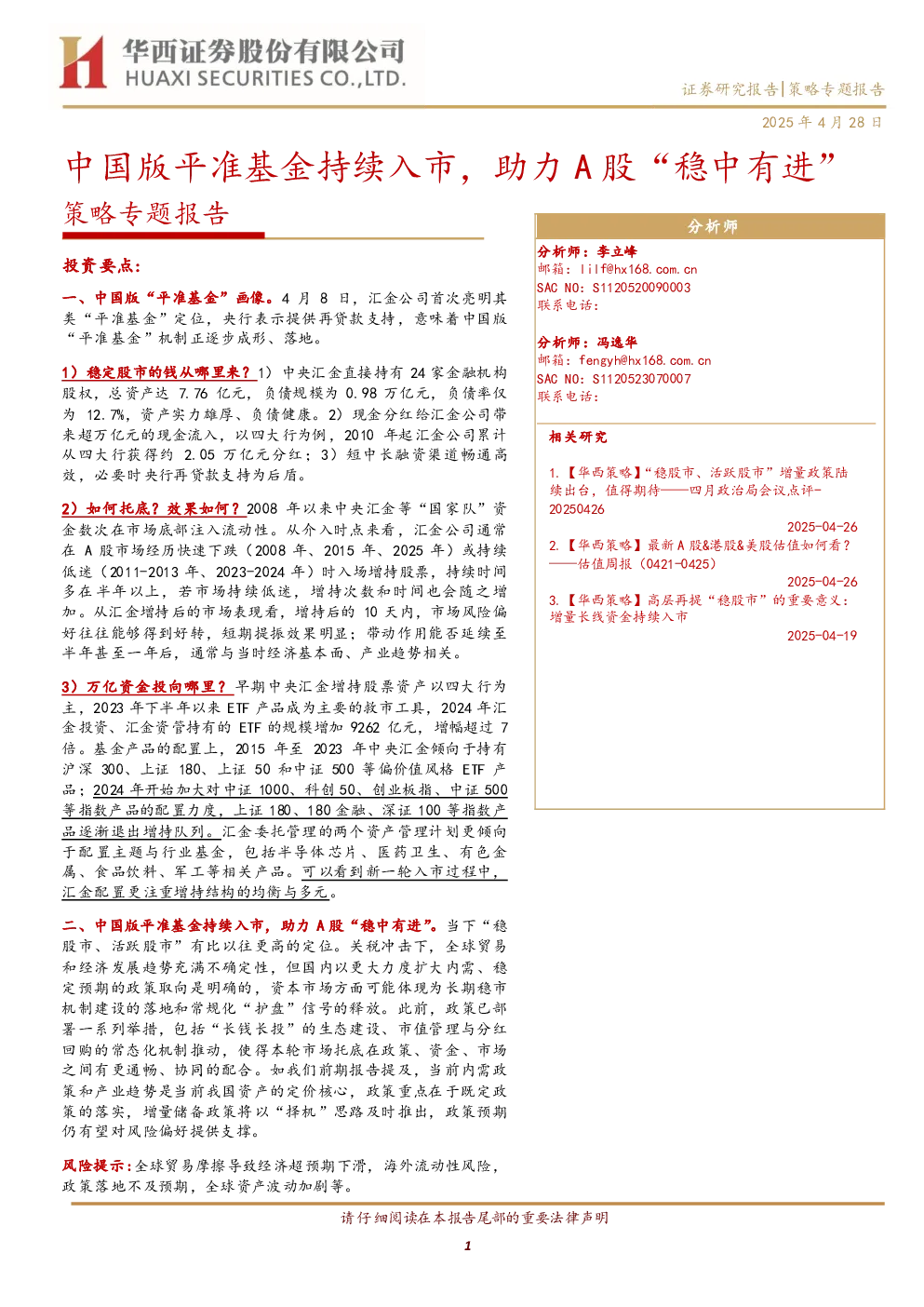 华西证券股份有限公司
HUAXI SECURITIES CO.,LTD.

证券研究报告|策略专题报告

2025 年 4 月 28 日

中国版平准基金持续入市，助力 A 股“稳中有进”

策略专题报告

投资要点：

一、中国版“平准基金”画像。4 月 8 日，汇金公司首次亮明其类“平准基金”定位，央行表示提供再贷款支持，意味着中国版“平准基金”机制正逐步成形、落地。

1）稳定股市的钱从哪里来？1）中央汇金直接持有 24 家金融机构股权，总资产达 7.76 亿元，负债规模为 0.98 万亿元，负债率仅为 12.7%，资产实力雄厚、负债健康。2）现金分红给汇金公司带来超万亿元的现金流入，以四大行为例，2010 年起汇金公司累计从四大行获得约 2.05 万亿元分红；3）短中长融资渠道畅通高效，必要时央行再贷款支持为后盾。

2）如何托底？效果如何？2008 年以来中央汇金等“国家队”资金数次在市场底部注入流动性。从介入时点来看，汇金公司通常在 A 股市场经历快速下跌（2008 年、2015 年、2025 年）或持续低迷（2011-2013 年、2023-2024 年）时入场增持股票，持续时间多在半年以上，若市场持续低迷，增持次数和时间也会随之增加。从汇金增持后的市场表现看，增持后的 10 天内，市场风险偏好往往能够得到好转，短期提振效果明显；带动作用能否延续至半年甚至一年后，通常与当时经济基本面、产业趋势相关。

3）万亿资金投向哪里？早期中央汇金增持股票资产以四大行为主，2023 年下半年以来 ETF 产品成为主要的救市工具，2024 年汇金投资、汇金资管持有的 ETF 的规模增加 9262 亿元，增幅超过 7 倍。基金产品的配置上，2015 年至 2023 年中央汇金倾向于持有沪深 300、上证 180、上证 50 和中证 500 等偏价值风格 ETF 产品；2024 年开始加大对中证 1000、科创 50、创业板指、中证 500 等指数产品的配置力度，上证 180、180 金融、深证 100 等指数产品逐渐退出增持队列。汇金委托管理的两个资产管理计划更倾向于配置主题与行业基金，包括半导体芯片、医药卫生、有色金属、食品饮料、军工等相关产品。可以看到新一轮入市过程中，汇金配置更注重增持结构的均衡与多元。

二、中国版平准基金持续入市，助力 A 股“稳中有进”。当下“稳股市、活跃股市”有比以往更高的定位。关税冲击下，全球贸易和经济发展趋势充满不确定性，但国内以更大力度扩大内需、稳定预期的政策取向是明确的，资本市场方面可能体现为长期稳市机制建设的落地和常规化“护盘”信号的释放。此前，政策已部署一系列举措，包括“长钱长投”的生态建设、市值管理与分红回购的常态化机制推动，使得本轮市场托底在政策、资金、市场之间有更通畅、协同的配合。如我们前期报告提及，当前内需政策和产业趋势是当前我国资产的定价核心，政策重点在于既定政策的落实，增量储备政策将以“择机”思路及时推出，政策预期仍有望对风险偏好提供支撑。

风险提示：全球贸易摩擦导致经济超预期下滑，海外流动性风险，政策落地不及预期，全球资产波动加剧等。

分析师

分析师：李立峰
邮箱：lilf@hx168.com.cn
SAC NO：S1120520090003
联系电话：

分析师：冯逸华
邮箱：fengyh@hx168.com.cn
SAC NO：S1120523070007
联系电话：

相关研究

1.【华西策略】“稳股市、活跃股市”增量政策陆续出台，值得期待——四月政治局会议点评-20250426
2025-04-26
2.【华西策略】最新 A 股&港股&美股估值如何看？——估值周报（0421-0425）
2025-04-26
3.【华西策略】高层再提“稳股市”的重要意义：增量长线资金持续入市
2025-04-19

请仔细阅读在本报告尾部的重要法律声明

1